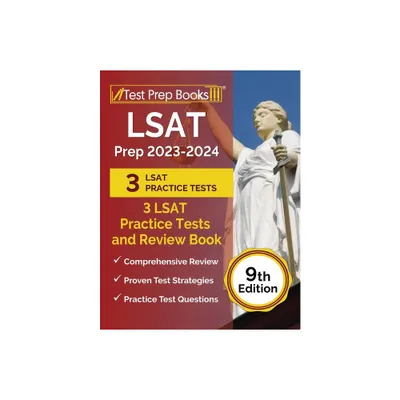 Test Prep Books

LSAT
Prep 2023-2024

3 LSAT PRACTICE TESTS

3 LSAT Practice Tests and Review Book

✓ Comprehensive Review
✓ Proven Test Strategies
✓ Practice Test Questions

9th Edition